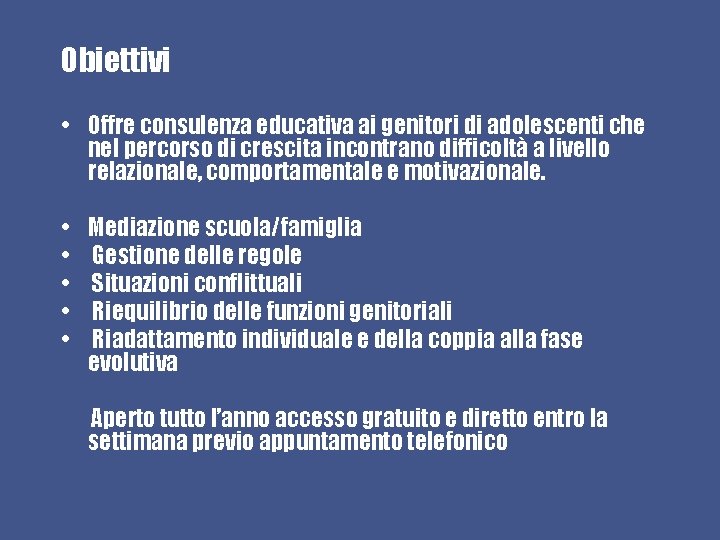 Obiettivi

• Offre consulenza educativa ai genitori di adolescenti che nel percorso di crescita incontrano difficoltà a livello relazionale, comportamentale e motivazionale.

• Mediazione scuola/famiglia
• Gestione delle regole
• Situazioni conflittuali
• Riequilibrio delle funzioni genitoriali
• Riadattamento individuale e della coppia alla fase evolutiva

Aperto tutto l'anno accesso gratuito e diretto entro la settimana previo appuntamento telefonico